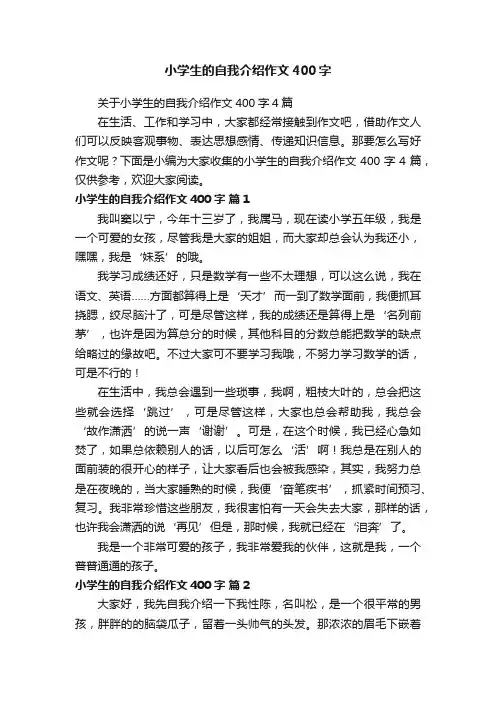 小学生的自我介绍作文400字

关于小学生的自我介绍作文400字4篇

在生活、工作和学习中，大家都经常接触到作文吧，借助作文人们可以反映客观事物、表达思想感情、传递知识信息。那要怎么写好作文呢？下面是小编为大家收集的小学生的自我介绍作文400字4篇，仅供参考，欢迎大家阅读。

小学生的自我介绍作文400字 篇1

我叫窦以宁，今年十三岁了，我属马，现在读小学五年级，我是一个可爱的女孩，尽管我是大家的姐姐，而大家却总会认为我还小，嘿嘿，我是‘妹系’的哦。

我学习成绩还好，只是数学有一些不太理想，可以这么说，我在语文、英语……方面都算得上是‘天才’而一到了数学面前，我便抓耳挠腮，绞尽脑汁了，可是尽管这样，我的成绩还是算得上是‘名列前茅’，也许是因为算总分的时候，其他科目的分数总能把数学的缺点给略过的缘故吧。不过大家可不要学习我哦，不努力学习数学的话，可是不行的！

在生活中，我总会遇到一些琐事，我啊，粗枝大叶的，总会把这些就会选择‘跳过’，可是尽管这样，大家也总会帮助我，我总会‘故作潇洒’的说一声‘谢谢’。可是，在这个时候，我已经心急如焚了，如果总依赖别人的话，以后可怎么‘活’啊！我总是在别人的面前装的很开心的样子，让大家看后也会被我感染，其实，我努力总是在夜晚的，当大家睡熟的时候，我便‘奋笔疾书’，抓紧时间预习、复习。我非常珍惜这些朋友，我很害怕有一天会失去大家，那样的话，也许我会潇洒的说‘再见’但是，那时候，我就已经在‘泪奔’了。

我是一个非常可爱的孩子，我非常爱我的伙伴，这就是我，一个普普通通的孩子。

小学生的自我介绍作文400字 篇2

大家好，我先自我介绍一下我性陈，名叫松，是一个很平常的男孩，胖胖的的脑袋瓜子，留着一头帅气的头发。那浓浓的眉毛下嵌着